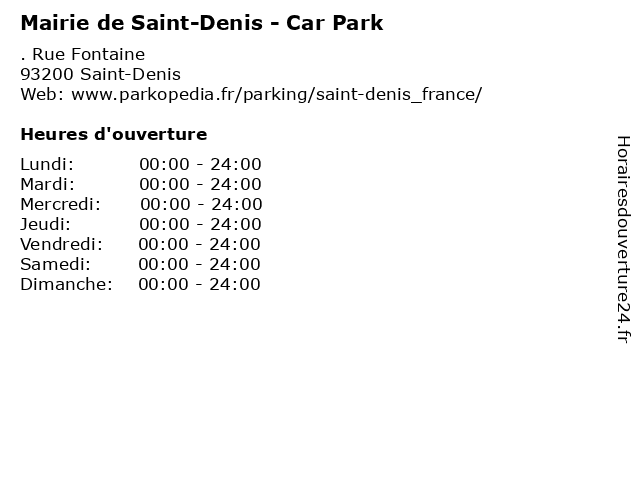 Mairie de Saint-Denis - Car Park

. Rue Fontaine
93200 Saint-Denis
Web: www.parkopedia.fr/parking/saint-denis_france/

Heures d'ouverture

Lundi: 00:00 - 24:00
Mardi: 00:00 - 24:00
Mercredi: 00:00 - 24:00
Jeudi: 00:00 - 24:00
Vendredi: 00:00 - 24:00
Samedi: 00:00 - 24:00
Dimanche: 00:00 - 24:00

Horairesdouverture24.fr